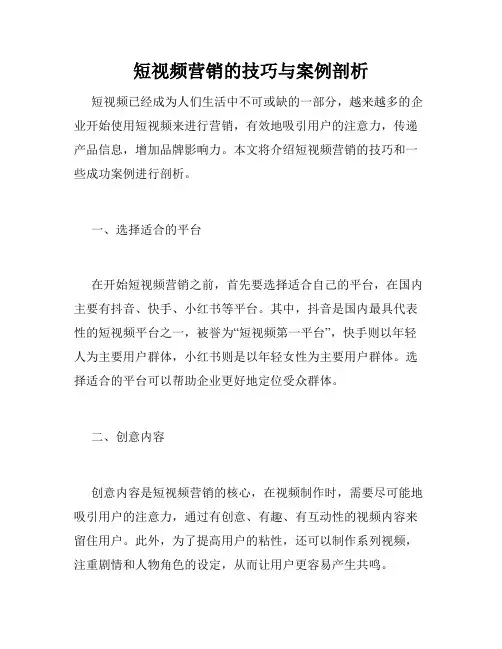 短视频营销的技巧与案例剖析

短视频已经成为人们生活中不可或缺的一部分，越来越多的企业开始使用短视频来进行营销，有效地吸引用户的注意力，传递产品信息，增加品牌影响力。本文将介绍短视频营销的技巧和一些成功案例进行剖析。

一、选择适合的平台

在开始短视频营销之前，首先要选择适合自己的平台，在国内主要有抖音、快手、小红书等平台。其中，抖音是国内最具代表性的短视频平台之一，被誉为“短视频第一平台”，快手则以年轻人为主要用户群体，小红书则是以年轻女性为主要用户群体。选择适合的平台可以帮助企业更好地定位受众群体。

二、创意内容

创意内容是短视频营销的核心，在视频制作时，需要尽可能地吸引用户的注意力，通过有创意、有趣、有互动性的视频内容来留住用户。此外，为了提高用户的粘性，还可以制作系列视频，注重剧情和人物角色的设定，从而让用户更容易产生共鸣。